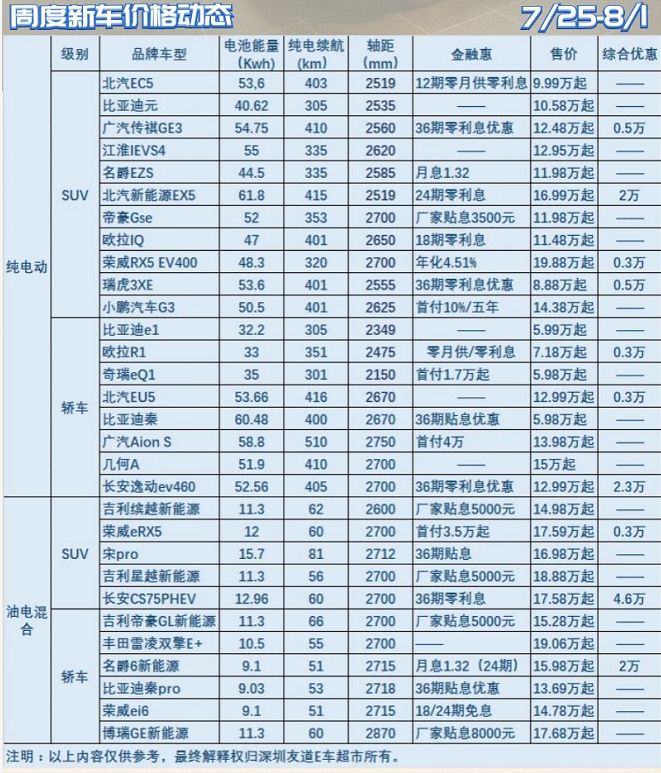 周度新车价格动态 7/25-8/1

| | 级别 | 品牌车型 | 电池能量(Kwh) | 纯电续航(km) | 轴距(mm) | 金融惠 | 售价 | 综合优惠 |
|---|---|---|---|---|---|---|---|---|
| 纯电动 | SUV | 北汽EC5 | 53,6 | 403 | 2519 | 12期零月供零利息 | 9.99万起 | —— |
| | | 比亚迪元 | 40.62 | 305 | 2535 | —— | 10.58万起 | —— |
| | | 广汽传祺GE3 | 54.75 | 410 | 2560 | 36期零利息优惠 | 12.48万起 | 0.5万 |
| | | 江淮IEVS4 | 55 | 335 | 2620 | —— | 12.95万起 | —— |
| | | 名爵EZS | 44.5 | 335 | 2585 | 月息1.32 | 11.98万起 | —— |
| | | 北汽新能源EX5 | 61.8 | 415 | 2519 | 24期零利息 | 16.99万起 | 2万 |
| | | 帝豪Gse | 52 | 353 | 2700 | 厂家贴息3500元 | 11.98万起 | —— |
| | | 欧拉IQ | 47 | 401 | 2650 | 18期零利息 | 11.48万起 | —— |
| | | 荣威RX5 EV400 | 48.3 | 320 | 2700 | 年化4.51% | 19.88万起 | 0.3万 |
| | | 瑞虎3XE | 53.6 | 401 | 2555 | 36期零利息优惠 | 8.88万起 | 0.5万 |
| | | 小鹏汽车G3 | 50.5 | 401 | 2625 | 首付10%/五年 | 14.38万起 | —— |
| | 轿车 | 比亚迪e1 | 32.2 | 305 | 2349 | —— | 5.99万起 | —— |
| | | 欧拉R1 | 33 | 351 | 2475 | 零月供/零利息 | 7.18万起 | 0.3万 |
| | | 奇瑞eQ1 | 35 | 301 | 2150 | 首付1.7万起 | 5.98万起 | —— |
| | | 北汽EU5 | 53.66 | 416 | 2670 | —— | 12.99万起 | 0.3万 |
| | | 比亚迪秦 | 60.48 | 400 | 2670 | 36期贴息优惠 | 5.98万起 | —— |
| | | 广汽Aion S | 58.8 | 510 | 2750 | 首付4万 | 13.98万起 | —— |
| | | 几何A | 51.9 | 410 | 2700 | —— | 15万起 | —— |
| | | 长安逸动ev460 | 52.56 | 405 | 2700 | 36期零利息优惠 | 12.99万起 | 2.3万 |
| 油电混合 | SUV | 吉利缤越新能源 | 11.3 | 62 | 2600 | 厂家贴息5000元 | 14.98万起 | —— |
| | | 荣威eRX5 | 12 | 60 | 2700 | 首付3.5万起 | 17.59万起 | 0.3万 |
| | | 宋pro | 15.7 | 81 | 2712 | 36期贴息 | 16.98万起 | —— |
| | | 吉利星越新能源 | 11.3 | 56 | 2700 | 厂家贴息5000元 | 18.88万起 | —— |
| | | 长安CS75PHEV | 12.96 | 60 | 2700 | 36期零利息 | 17.58万起 | 4.6万 |
| | 轿车 | 吉利帝豪GL新能源 | 11.3 | 66 | 2700 | 厂家贴息5000元 | 15.28万起 | —— |
| | | 丰田雷凌双擎E+ | 10.5 | 55 | 2700 | —— | 19.06万起 | —— |
| | | 名爵6新能源 | 9.1 | 51 | 2715 | 月息1.32（24期） | 15.98万起 | 2万 |
| | | 比亚迪秦pro | 9.03 | 53 | 2718 | 36期贴息优惠 | 13.69万起 | —— |
| | | 荣威ei6 | 9.1 | 51 | 2715 | 18/24期免息 | 14.78万起 | —— |
| | | 博瑞GE新能源 | 11.3 | 60 | 2870 | 厂家贴息8000元 | 17.68万起 | —— |

注明：以上内容仅供参考，最终解释权归深圳友道E车超市所有。